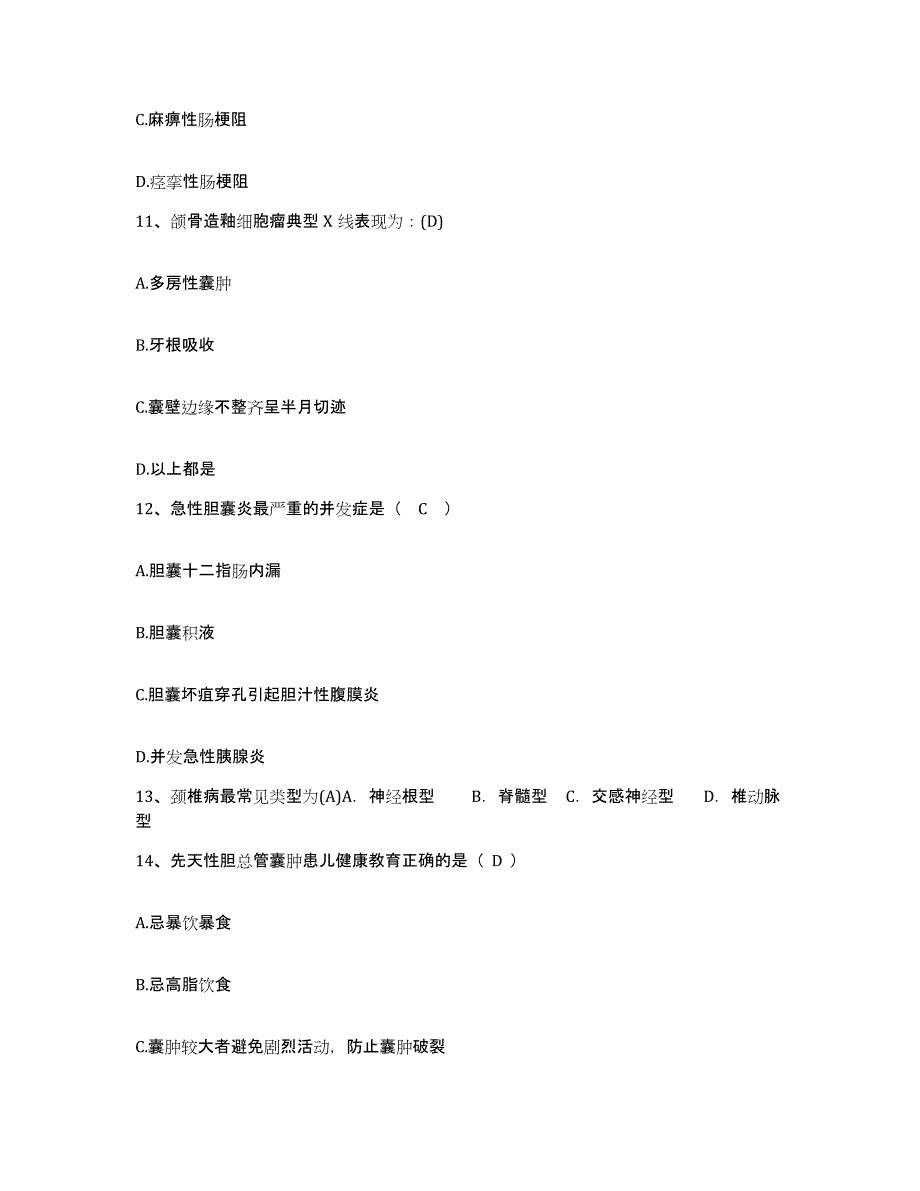 C.麻痹性肠梗阻

D.痉挛性肠梗阻

11、颌骨造釉细胞瘤典型 X 线表现为：(D)

A.多房性囊肿

B.牙根吸收

C.囊壁边缘不整齐呈半月切迹

D.以上都是

12、急性胆囊炎最严重的并发症是（　C　）

A.胆囊十二指肠内漏

B.胆囊积液

C.胆囊坏疽穿孔引起胆汁性腹膜炎

D.并发急性胰腺炎

13、颈椎病最常见类型为(A)A. 神经根型　B. 脊髓型　C. 交感神经型　D. 椎动脉型

14、先天性胆总管囊肿患儿健康教育正确的是（ D ）

A.忌暴饮暴食

B.忌高脂饮食

C.囊肿较大者避免剧烈活动，防止囊肿破裂